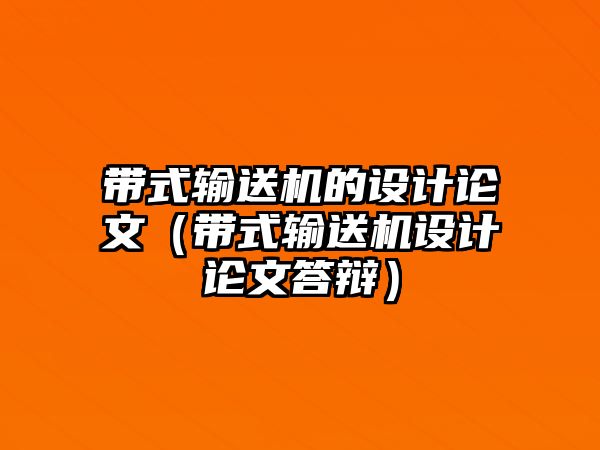 带式输送机的设计论文（带式输送机设计论文答辩）